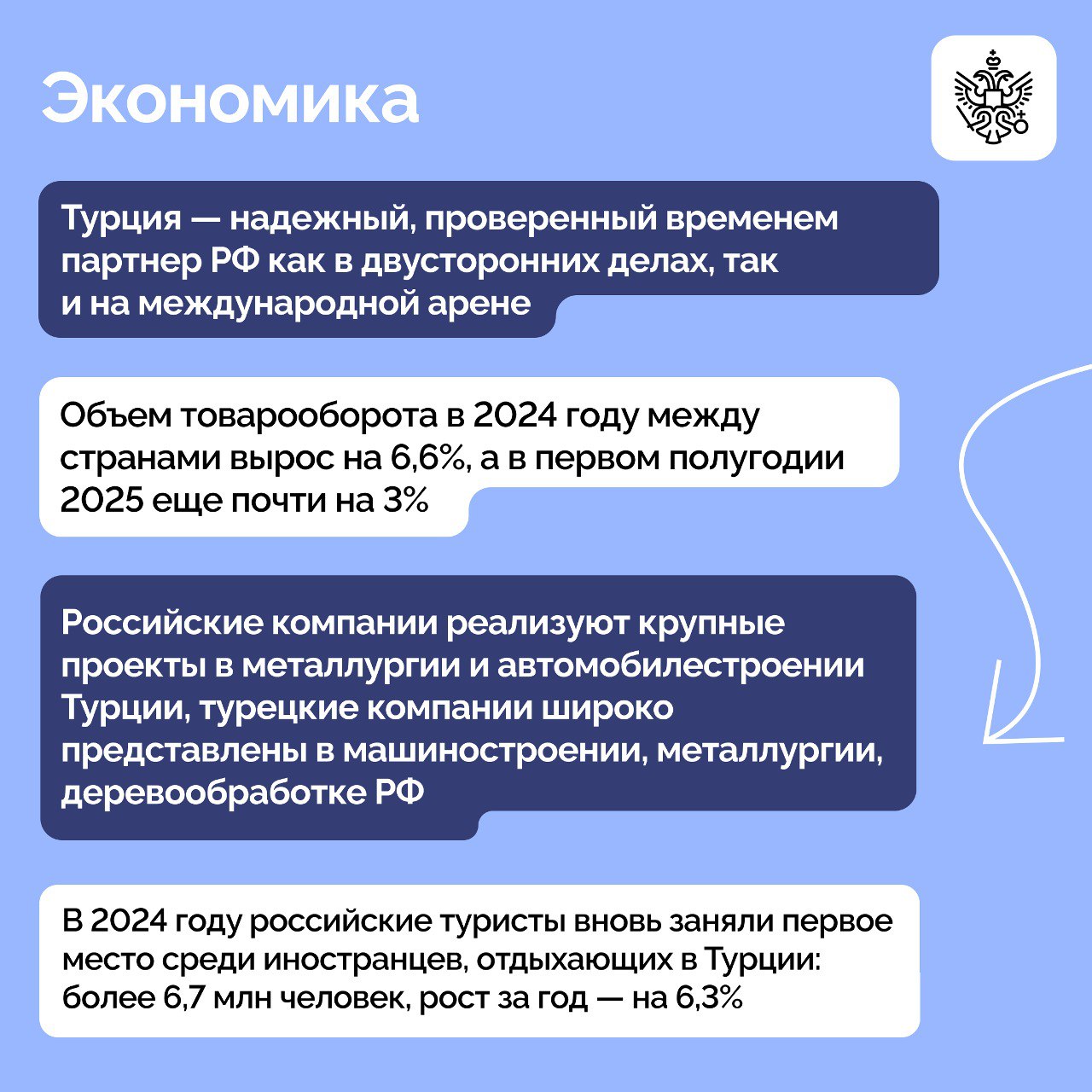 Экономика

Турция — надежный, проверенный временем партнер РФ как в двусторонних делах, так и на международной арене

Объем товарооборота в 2024 году между странами вырос на 6,6%, а в первом полугодии 2025 еще почти на 3%

Российские компании реализуют крупные проекты в металлургии и автомобилестроении Турции, турецкие компании широко представлены в машиностроении, металлургии, деревообработке РФ

В 2024 году российские туристы вновь заняли первое место среди иностранцев, отдыхающих в Турции: более 6,7 млн человек, рост за год — на 6,3%